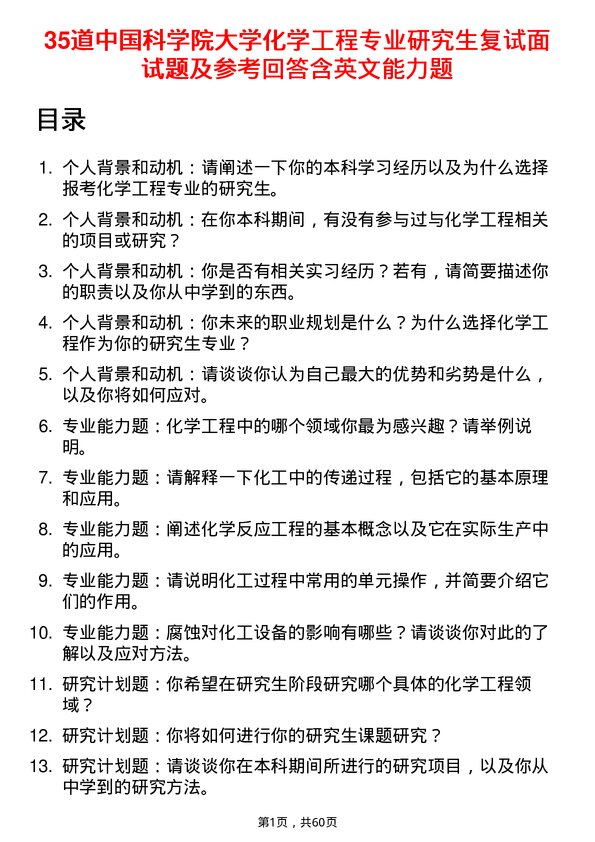 35道中国科学院大学化学工程专业研究生复试面试题及参考回答含英文能力题

目录

1. 个人背景和动机：请阐述一下你的本科学习经历以及为什么选择报考化学工程专业的研究生。

2. 个人背景和动机：在你本科期间，有没有参与过与化学工程相关的项目或研究？

3. 个人背景和动机：你是否有相关实习经历？若有，请简要描述你的职责以及你从中学到的东西。

4. 个人背景和动机：你未来的职业规划是什么？为什么选择化学工程作为你的研究生专业？

5. 个人背景和动机：请谈谈你认为自己最大的优势和劣势是什么，以及你将如何应对。

6. 专业能力题：化学工程中的哪个领域你最为感兴趣？请举例说明。

7. 专业能力题：请解释一下化工中的传递过程，包括它的基本原理和应用。

8. 专业能力题：阐述化学反应工程的基本概念以及它在实际生产中的应用。

9. 专业能力题：请说明化工过程中常用的单元操作，并简要介绍它们的作用。

10. 专业能力题：腐蚀对化工设备的影响有哪些？请谈谈你对此的了解以及应对方法。

11. 研究计划题：你希望在研究生阶段研究哪个具体的化学工程领域？

12. 研究计划题：你将如何进行你的研究生课题研究？

13. 研究计划题：请谈谈你在本科期间所进行的研究项目，以及你从中学到的研究方法。

第1页，共60页